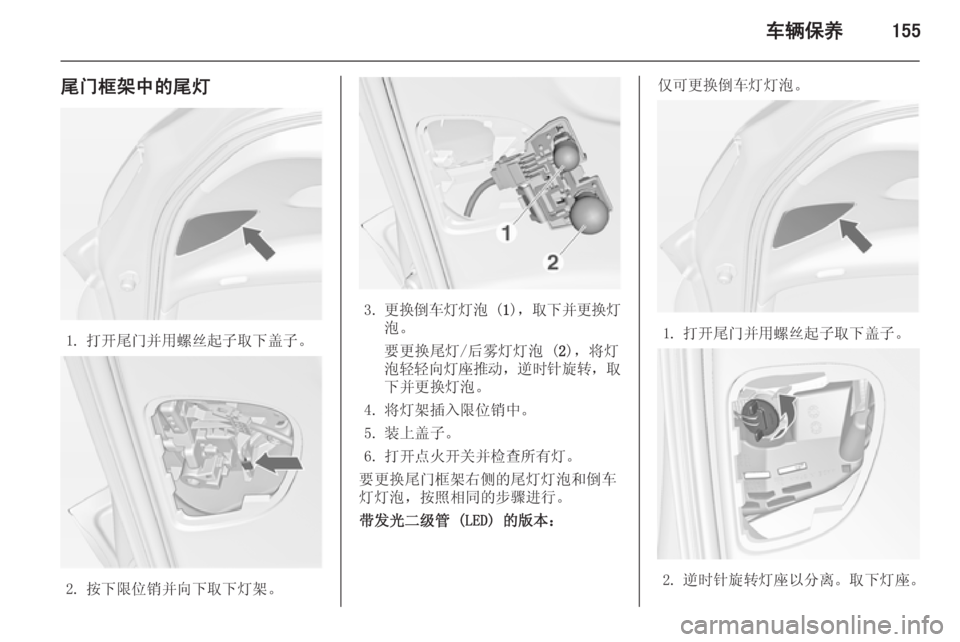 车辆保养　155

尾门框架中的尾灯

1. 打开尾门并用螺丝起子取下盖子。

2. 按下限位销并向下取下灯架。

1

2

3. 更换倒车灯灯泡 (1)，取下并更换灯泡。

要更换尾灯/后雾灯灯泡 (2)，将灯泡轻轻向灯座推动，逆时针旋转，取下并更换灯泡。

4. 将灯架插入限位销中。

5. 装上盖子。

6. 打开点火开关并检查所有灯。

要更换尾门框架右侧的尾灯灯泡和倒车灯灯泡，按照相同的步骤进行。

带发光二级管 (LED) 的版本：

仅可更换倒车灯灯泡。

1. 打开尾门并用螺丝起子取下盖子。

2. 逆时针旋转灯座以分离。取下灯座。

carmanualsonline.info